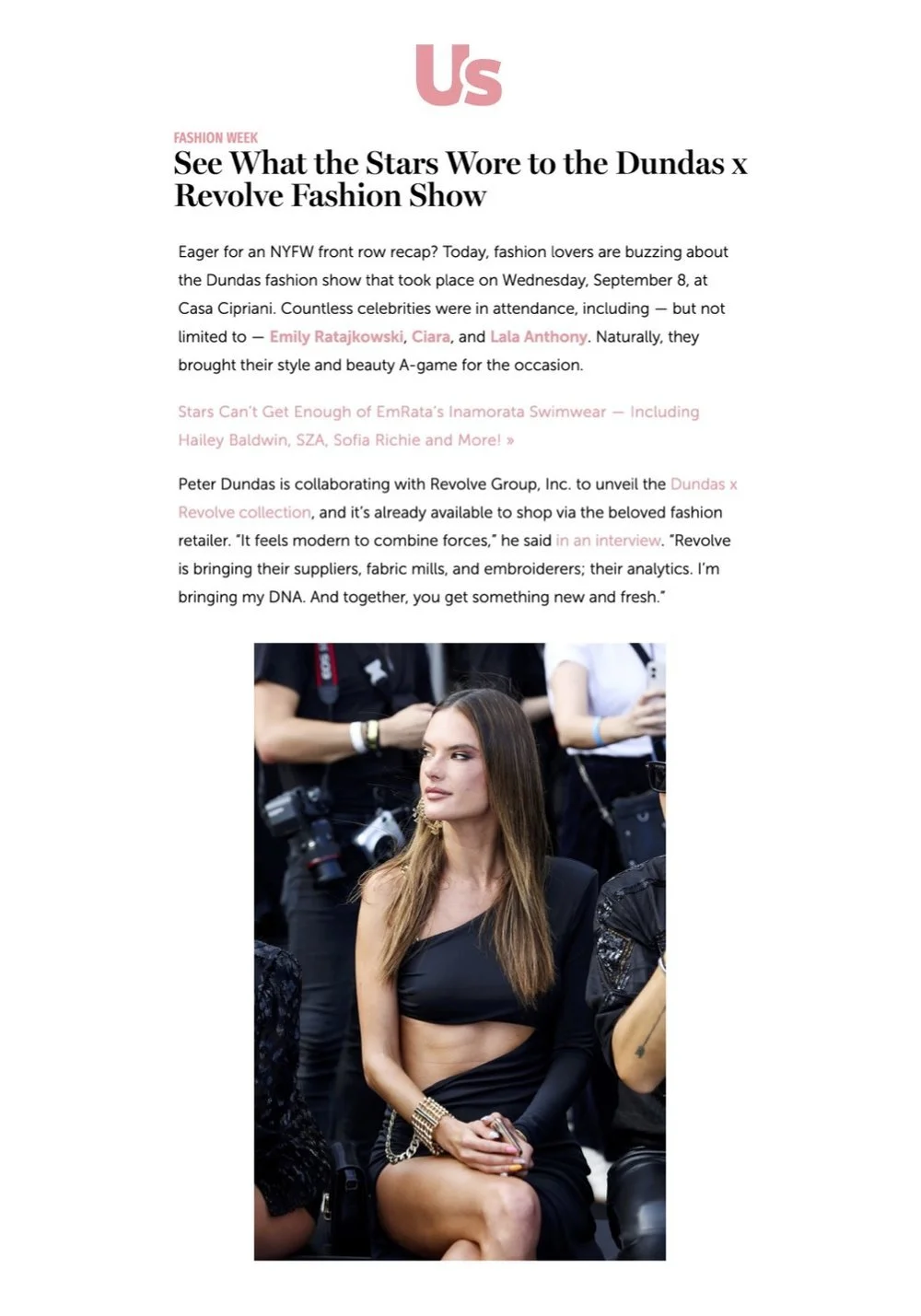 Us

FASHION WEEK

See What the Stars Wore to the Dundas x Revolve Fashion Show

Eager for an NYFW front row recap? Today, fashion lovers are buzzing about the Dundas fashion show that took place on Wednesday, September 8, at Casa Cipriani. Countless celebrities were in attendance, including — but not limited to — Emily Ratajkowski, Ciara, and Lala Anthony. Naturally, they brought their style and beauty A-game for the occasion.

Stars Can't Get Enough of EmRata's Inamorata Swimwear — Including Hailey Baldwin, SZA, Sofia Richie and More! »

Peter Dundas is collaborating with Revolve Group, Inc. to unveil the Dundas x Revolve collection, and it's already available to shop via the beloved fashion retailer. "It feels modern to combine forces," he said in an interview. "Revolve is bringing their suppliers, fabric mills, and embroiderers; their analytics. I'm bringing my DNA. And together, you get something new and fresh."